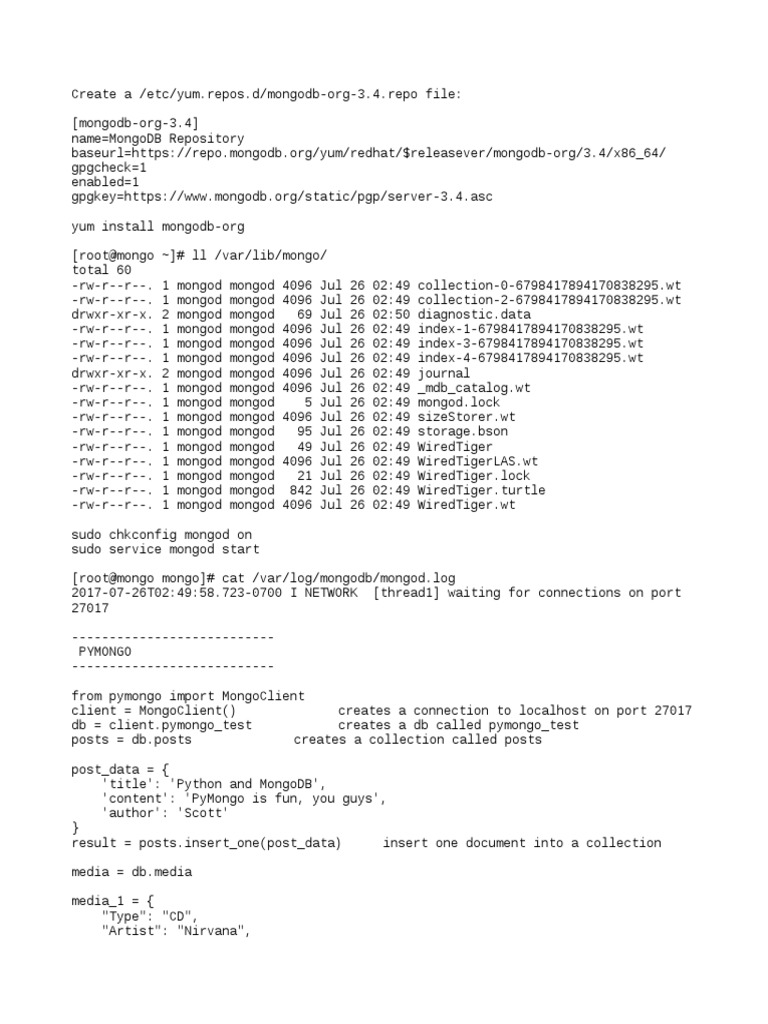 Create a /etc/yum.repos.d/mongodb-org-3.4.repo file:

[mongodb-org-3.4]
name=MongoDB Repository
baseurl=https://repo.mongodb.org/yum/redhat/$releasever/mongodb-org/3.4/x86_64/
gpgcheck=1
enabled=1
gpgkey=https://www.mongodb.org/static/pgp/server-3.4.asc

yum install mongodb-org

[root@mongo ~]# ll /var/lib/mongo/
total 60
-rw-r--r--. 1 mongod mongod 4096 Jul 26 02:49 collection-0-6798417894170838295.wt
-rw-r--r--. 1 mongod mongod 4096 Jul 26 02:49 collection-2-6798417894170838295.wt
drwxr-xr-x. 2 mongod mongod 69 Jul 26 02:50 diagnostic.data
-rw-r--r--. 1 mongod mongod 4096 Jul 26 02:49 index-1-6798417894170838295.wt
-rw-r--r--. 1 mongod mongod 4096 Jul 26 02:49 index-3-6798417894170838295.wt
-rw-r--r--. 1 mongod mongod 4096 Jul 26 02:49 index-4-6798417894170838295.wt
drwxr-xr-x. 2 mongod mongod 4096 Jul 26 02:49 journal
-rw-r--r--. 1 mongod mongod 4096 Jul 26 02:49 _mdb_catalog.wt
-rw-r--r--. 1 mongod mongod 5 Jul 26 02:49 mongod.lock
-rw-r--r--. 1 mongod mongod 4096 Jul 26 02:49 sizeStorer.wt
-rw-r--r--. 1 mongod mongod 95 Jul 26 02:49 storage.bson
-rw-r--r--. 1 mongod mongod 49 Jul 26 02:49 WiredTiger
-rw-r--r--. 1 mongod mongod 4096 Jul 26 02:49 WiredTigerLAS.wt
-rw-r--r--. 1 mongod mongod 21 Jul 26 02:49 WiredTiger.lock
-rw-r--r--. 1 mongod mongod 842 Jul 26 02:49 WiredTiger.turtle
-rw-r--r--. 1 mongod mongod 4096 Jul 26 02:49 WiredTiger.wt

sudo chkconfig mongod on
sudo service mongod start

[root@mongo mongo]# cat /var/log/mongodb/mongod.log
2017-07-26T02:49:58.723-0700 I NETWORK [thread1] waiting for connections on port 27017

---------------------------
PYMONGO
---------------------------

from pymongo import MongoClient
client = MongoClient() creates a connection to localhost on port 27017
db = client.pymongo_test creates a db called pymongo_test
posts = db.posts creates a collection called posts

post_data = {
'title': 'Python and MongoDB',
'content': 'PyMongo is fun, you guys',
'author': 'Scott'
}
result = posts.insert_one(post_data) insert one document into a collection

media = db.media

media_1 = {
"Type": "CD",
"Artist": "Nirvana",